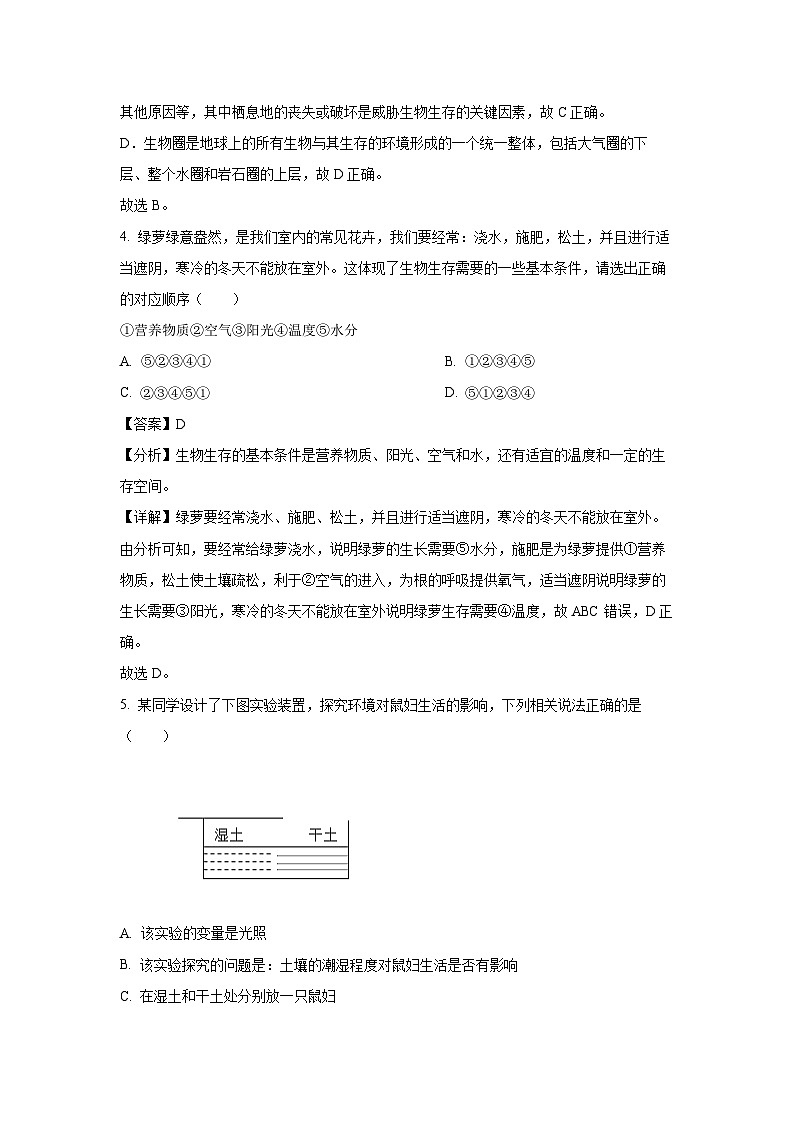 其他原因等，其中栖息地的丧失或破坏是威胁生物生存的关键因素，故 C 正确。

D．生物圈是地球上的所有生物与其生存的环境形成的一个统一整体，包括大气圈的下层、整个水圈和岩石圈的上层，故 D 正确。

故选 B。

4. 绿萝绿意盎然，是我们室内的常见花卉，我们要经常：浇水，施肥，松土，并且进行适当遮阴，寒冷的冬天不能放在室外。这体现了生物生存需要的一些基本条件，请选出正确的对应顺序（　　）

①营养物质②空气③阳光④温度⑤水分

A. ⑤②③④①

B. ①②③④⑤

C. ②③④⑤①

D. ⑤①②③④

【答案】D

【分析】生物生存的基本条件是营养物质、阳光、空气和水，还有适宜的温度和一定的生存空间。

【详解】绿萝要经常浇水、施肥、松土，并且进行适当遮阴，寒冷的冬天不能放在室外。由分析可知，要经常给绿萝浇水，说明绿萝的生长需要⑤水分，施肥是为绿萝提供①营养物质，松土使土壤疏松，利于②空气的进入，为根的呼吸提供氧气，适当遮阴说明绿萝的生长需要③阳光，寒冷的冬天不能放在室外说明绿萝生存需要④温度，故 ABC 错误，D 正确。

故选 D。

5. 某同学设计了下图实验装置，探究环境对鼠妇生活的影响，下列相关说法正确的是（　　）

湿土　干土

A. 该实验的变量是光照

B. 该实验探究的问题是：土壤的潮湿程度对鼠妇生活是否有影响

C. 在湿土和干土处分别放一只鼠妇